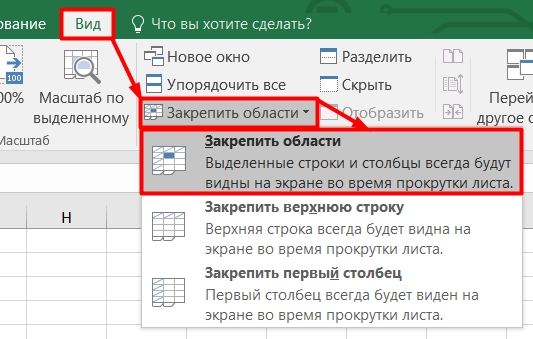 ование Вид Что вы хотите сделать?

100

00%

Масштаб по выделенному

Масштаб

Новое окно

Упорядочить все

Закрепить области

Разделить

Скрыть

Отобразить

Перей другое о

Закрепить области
Выделенные строки и столбцы всегда будут видны на экране во время прокрутки листа.

Закрепить верхнюю строку
Верхняя строка всегда будет видна на экране во время прокрутки листа.

Закрепить первый столбец
Первый столбец всегда будет виден на экране во время прокрутки листа.

H